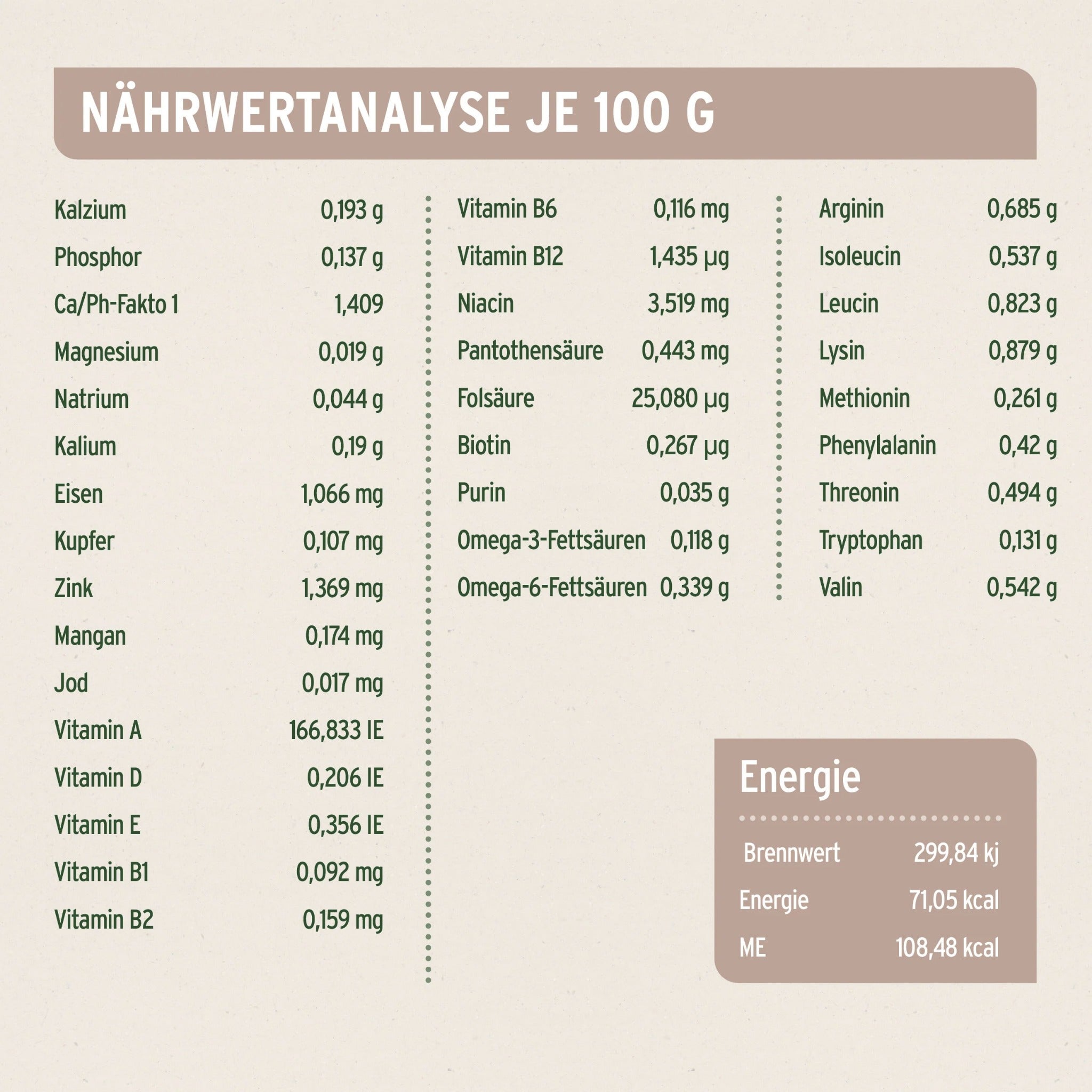 NÄHRWERTANALYSE JE 100 G

Kalzium 0,193 g
Phosphor 0,137 g
Ca/Ph-Fakto 1 1,409
Magnesium 0,019 g
Natrium 0,044 g
Kalium 0,19 g
Eisen 1,066 mg
Kupfer 0,107 mg
Zink 1,369 mg
Mangan 0,174 mg
Jod 0,017 mg
Vitamin A 166,833 IE
Vitamin D 0,206 IE
Vitamin E 0,356 IE
Vitamin B1 0,092 mg
Vitamin B2 0,159 mg

Vitamin B6 0,116 mg
Vitamin B12 1,435 µg
Niacin 3,519 mg
Pantothensäure 0,443 mg
Folsäure 25,080 µg
Biotin 0,267 µg
Purin 0,035 g
Omega-3-Fettsäuren 0,118 g
Omega-6-Fettsäuren 0,339 g

Arginin 0,685 g
Isoleucin 0,537 g
Leucin 0,823 g
Lysin 0,879 g
Methionin 0,261 g
Phenylalanin 0,42 g
Threonin 0,494 g
Tryptophan 0,131 g
Valin 0,542 g

Energie

Brennwert 299,84 kj
Energie 71,05 kcal
ME 108,48 kcal